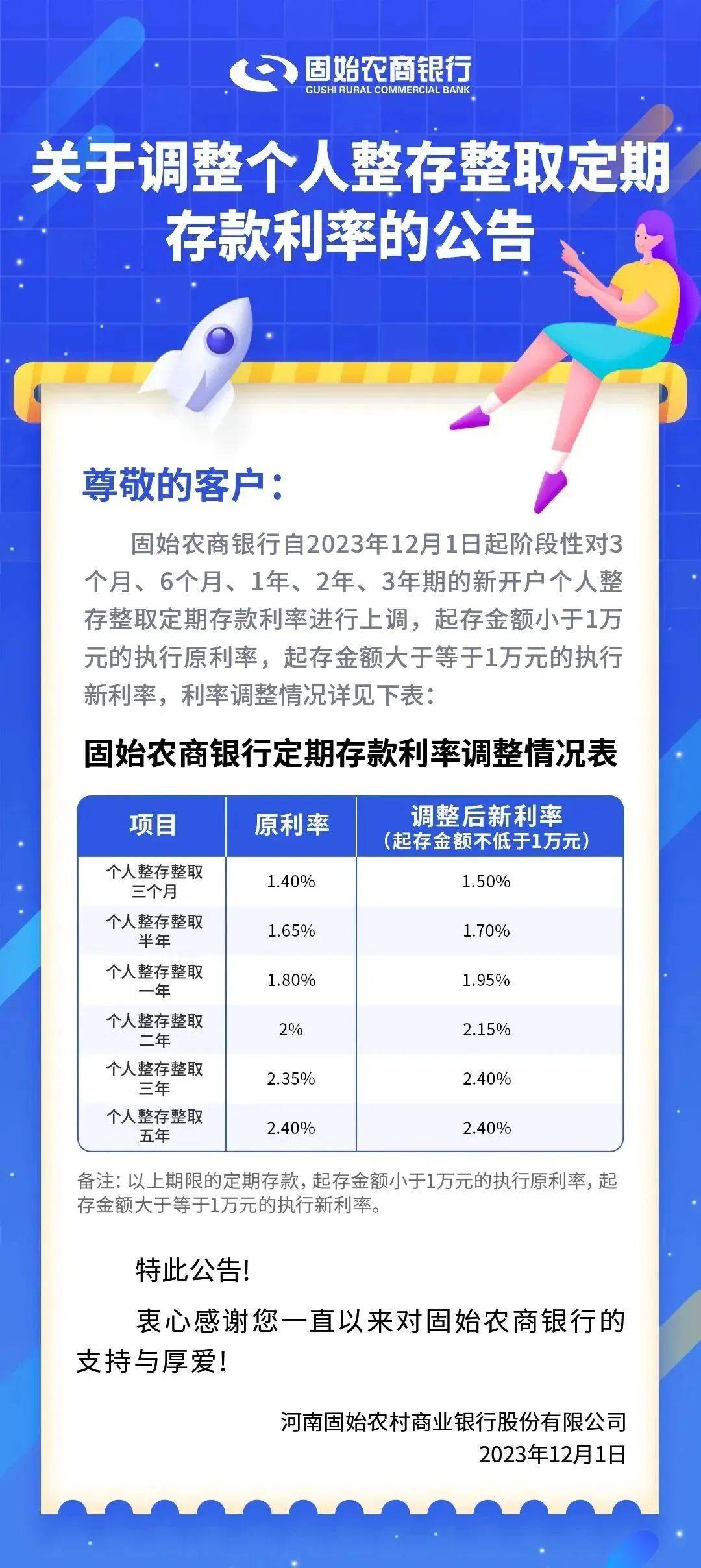 固始农商银行
GUSHI RURAL COMMERCIAL BANK

关于调整个人整存整取定期存款利率的公告

尊敬的客户：

固始农商银行自2023年12月1日起阶段性对3个月、6个月、1年、2年、3年期的新开户个人整存整取定期存款利率进行上调，起存金额小于1万元的执行原利率，起存金额大于等于1万元的执行新利率，利率调整情况详见下表：

固始农商银行定期存款利率调整情况表

| 项目 | 原利率 | 调整后新利率（起存金额不低于1万元） |
|---|---|---|
| 个人整存整取三个月 | 1.40% | 1.50% |
| 个人整存整取半年 | 1.65% | 1.70% |
| 个人整存整取一年 | 1.80% | 1.95% |
| 个人整存整取二年 | 2% | 2.15% |
| 个人整存整取三年 | 2.35% | 2.40% |
| 个人整存整取五年 | 2.40% | 2.40% |

备注：以上期限的定期存款，起存金额小于1万元的执行原利率，起存金额大于等于1万元的执行新利率。

特此公告！

衷心感谢您一直以来对固始农商银行的支持与厚爱！

河南固始农村商业银行股份有限公司
2023年12月1日